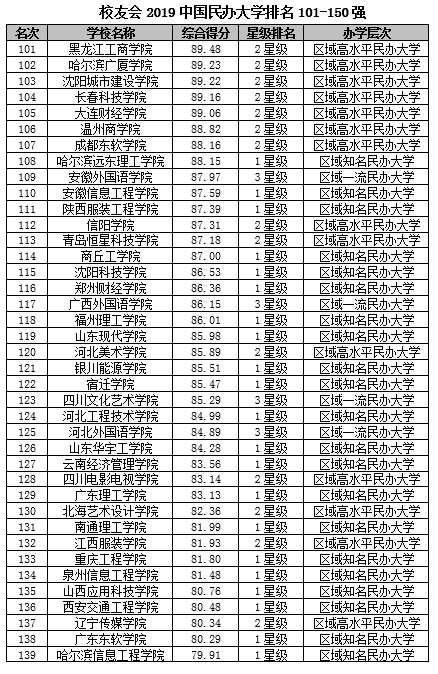 校友会 2019 中国民办大学排名 101-150 强

| 名次 | 学校名称 | 综合得分 | 星级排名 | 办学层次 |
|---|---|---|---|---|
| 101 | 黑龙江工商学院 | 89.48 | 2星级 | 区域高水平民办大学 |
| 102 | 哈尔滨广厦学院 | 89.23 | 2星级 | 区域高水平民办大学 |
| 103 | 沈阳城市建设学院 | 89.22 | 2星级 | 区域高水平民办大学 |
| 104 | 长春科技学院 | 89.16 | 2星级 | 区域高水平民办大学 |
| 105 | 大连财经学院 | 89.06 | 2星级 | 区域高水平民办大学 |
| 106 | 温州商学院 | 88.82 | 2星级 | 区域高水平民办大学 |
| 107 | 成都东软学院 | 88.16 | 2星级 | 区域高水平民办大学 |
| 108 | 哈尔滨远东理工学院 | 88.15 | 1星级 | 区域知名民办大学 |
| 109 | 安徽外国语学院 | 87.97 | 3星级 | 区域一流民办大学 |
| 110 | 安徽信息工程学院 | 87.59 | 1星级 | 区域知名民办大学 |
| 111 | 陕西服装工程学院 | 87.39 | 1星级 | 区域知名民办大学 |
| 112 | 信阳学院 | 87.31 | 2星级 | 区域高水平民办大学 |
| 113 | 青岛恒星科技学院 | 87.18 | 2星级 | 区域高水平民办大学 |
| 114 | 商丘工学院 | 87.00 | 1星级 | 区域知名民办大学 |
| 115 | 沈阳科技学院 | 86.53 | 1星级 | 区域知名民办大学 |
| 116 | 郑州财经学院 | 86.36 | 1星级 | 区域知名民办大学 |
| 117 | 广西外国语学院 | 86.15 | 3星级 | 区域一流民办大学 |
| 118 | 福州理工学院 | 86.01 | 1星级 | 区域知名民办大学 |
| 119 | 山东现代学院 | 85.98 | 1星级 | 区域知名民办大学 |
| 120 | 河北美术学院 | 85.89 | 2星级 | 区域高水平民办大学 |
| 121 | 银川能源学院 | 85.51 | 1星级 | 区域知名民办大学 |
| 122 | 宿迁学院 | 85.47 | 1星级 | 区域知名民办大学 |
| 123 | 四川文化艺术学院 | 85.29 | 3星级 | 区域一流民办大学 |
| 124 | 河北工程技术学院 | 84.99 | 1星级 | 区域知名民办大学 |
| 125 | 河北外国语学院 | 84.89 | 3星级 | 区域一流民办大学 |
| 126 | 山东华宇工学院 | 84.28 | 1星级 | 区域知名民办大学 |
| 127 | 云南经济管理学院 | 83.56 | 1星级 | 区域知名民办大学 |
| 128 | 四川电影电视学院 | 83.14 | 2星级 | 区域高水平民办大学 |
| 129 | 广东理工学院 | 83.13 | 1星级 | 区域知名民办大学 |
| 130 | 北海艺术设计学院 | 82.36 | 2星级 | 区域高水平民办大学 |
| 131 | 南通理工学院 | 81.99 | 1星级 | 区域知名民办大学 |
| 132 | 江西服装学院 | 81.93 | 2星级 | 区域高水平民办大学 |
| 133 | 重庆工程学院 | 81.80 | 1星级 | 区域知名民办大学 |
| 134 | 泉州信息工程学院 | 81.48 | 1星级 | 区域知名民办大学 |
| 135 | 山西应用科技学院 | 80.76 | 1星级 | 区域知名民办大学 |
| 136 | 西安交通工程学院 | 80.48 | 1星级 | 区域知名民办大学 |
| 137 | 辽宁传媒学院 | 80.34 | 2星级 | 区域高水平民办大学 |
| 138 | 广东东软学院 | 80.29 | 1星级 | 区域知名民办大学 |
| 139 | 哈尔滨信息工程学院 | 79.91 | 1星级 | 区域知名民办大学 |